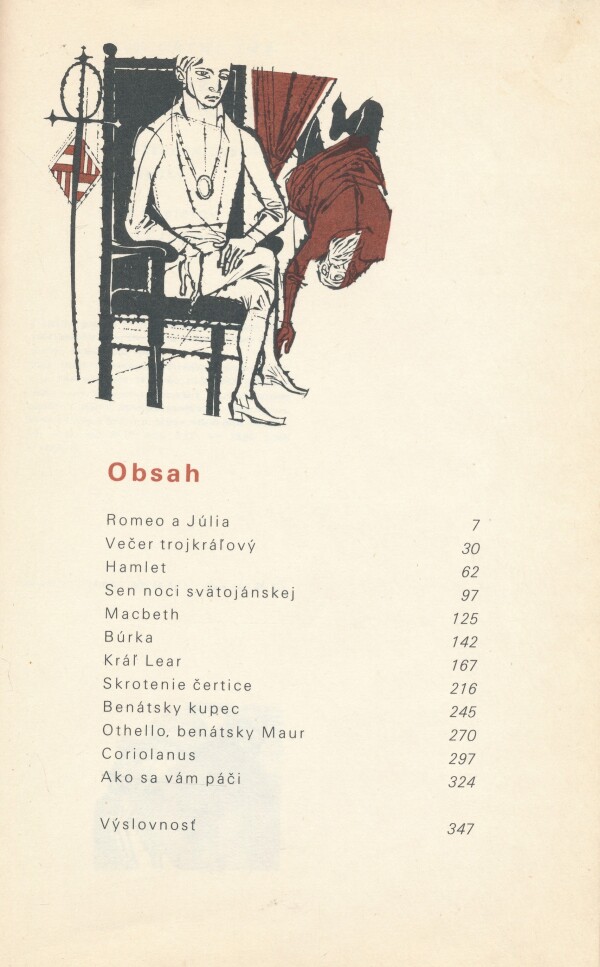 Obsah

Romeo a Júlia 7
Večer trojkráľový 30
Hamlet 62
Sen noci svätojánskej 97
Macbeth 125
Búrka 142
Kráľ Lear 167
Skrotenie čertice 216
Benátsky kupec 245
Othello, benátsky Maur 270
Coriolanus 297
Ako sa vám páči 324

Výslovnosť 347